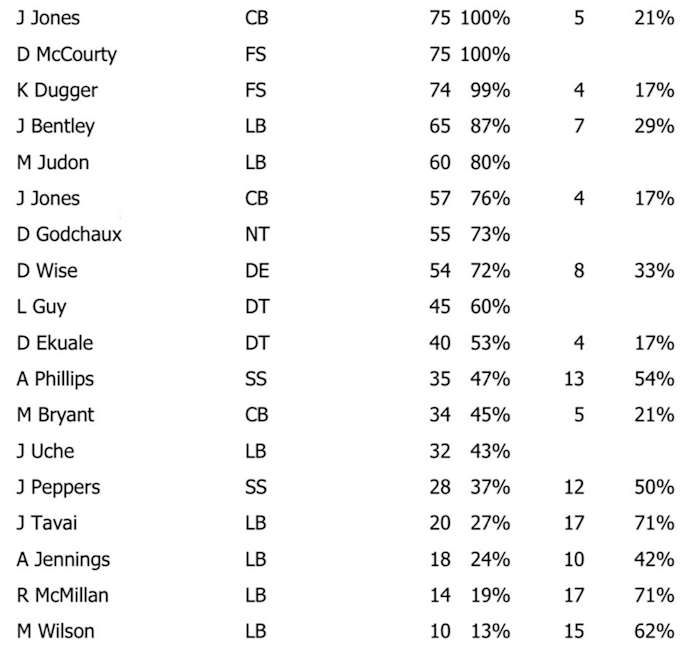 | J Jones | CB | 75 | 100% | 5 | 21% |
|---|---|---|---|---|---|
| D McCourty | FS | 75 | 100% | | |
| K Dugger | FS | 74 | 99% | 4 | 17% |
| J Bentley | LB | 65 | 87% | 7 | 29% |
| M Judon | LB | 60 | 80% | | |
| J Jones | CB | 57 | 76% | 4 | 17% |
| D Godchaux | NT | 55 | 73% | | |
| D Wise | DE | 54 | 72% | 8 | 33% |
| L Guy | DT | 45 | 60% | | |
| D Ekuale | DT | 40 | 53% | 4 | 17% |
| A Phillips | SS | 35 | 47% | 13 | 54% |
| M Bryant | CB | 34 | 45% | 5 | 21% |
| J Uche | LB | 32 | 43% | | |
| J Peppers | SS | 28 | 37% | 12 | 50% |
| J Tavai | LB | 20 | 27% | 17 | 71% |
| A Jennings | LB | 18 | 24% | 10 | 42% |
| R McMillan | LB | 14 | 19% | 17 | 71% |
| M Wilson | LB | 10 | 13% | 15 | 62% |